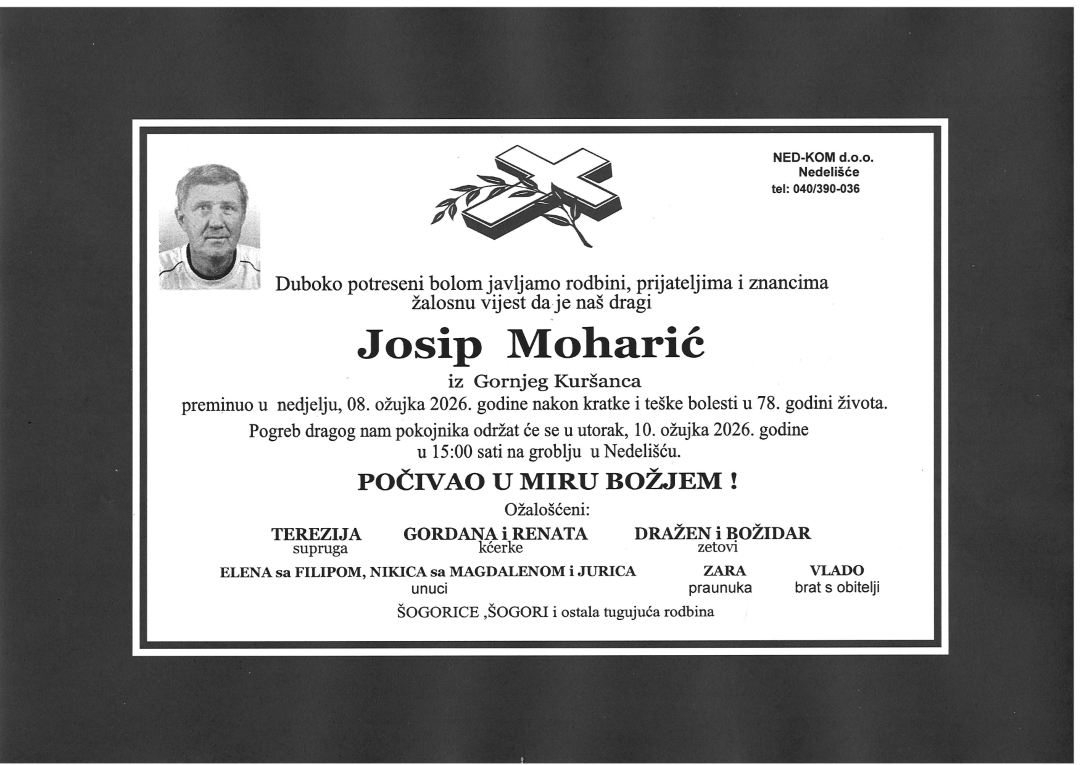 NED-KOM d.o.o.
Nedelišće
tel: 040/390-036

Duboko potreseni bolom javljamo rodbini, prijateljima i znancima žalosnu vijest da je naš dragi

Josip Moharić

iz Gornjeg Kuršanca

preminuo u nedjelju, 08. ožujka 2026. godine nakon kratke i teške bolesti u 78. godini života.

Pogreb dragog nam pokojnika održat će se u utorak, 10. ožujka 2026. godine u 15:00 sati na groblju u Nedelišću.

POČIVAO U MIRU BOŽJEM !

Ožalošćeni:

TEREZIJA
supruga

GORDANA i RENATA
kćerke

DRAŽEN i BOŽIDAR
zetovi

ELENA sa FILIPOM, NIKICA sa MAGDALENOM i JURICA
unuci

ZARA
praunuka

VLADO
brat s obitelji

ŠOGORICE ,ŠOGORI i ostala tugujuća rodbina